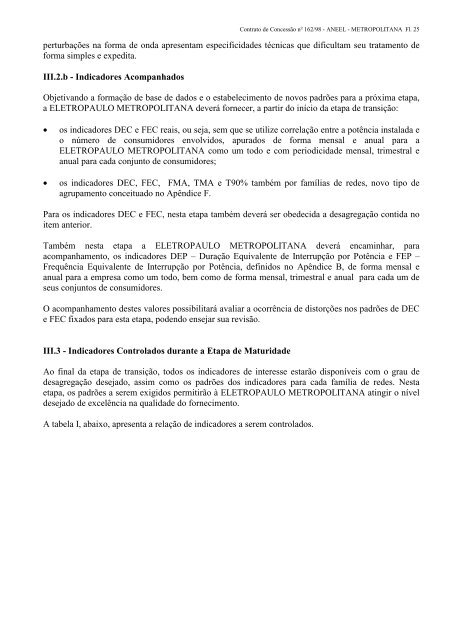 Contrato de Concessão nº 162/98 - ANEEL - METROPOLITANA Fl. 25

perturbações na forma de onda apresentam especificidades técnicas que dificultam seu tratamento de forma simples e expedita.

III.2.b - Indicadores Acompanhados

Objetivando a formação de base de dados e o estabelecimento de novos padrões para a próxima etapa, a ELETROPAULO METROPOLITANA deverá fornecer, a partir do início da etapa de transição:

• os indicadores DEC e FEC reais, ou seja, sem que se utilize correlação entre a potência instalada e o número de consumidores envolvidos, apurados de forma mensal e anual para a ELETROPAULO METROPOLITANA como um todo e com periodicidade mensal, trimestral e anual para cada conjunto de consumidores;

• os indicadores DEC, FEC, FMA, TMA e T90% também por famílias de redes, novo tipo de agrupamento conceituado no Apêndice F.

Para os indicadores DEC e FEC, nesta etapa também deverá ser obedecida a desagregação contida no item anterior.

Também nesta etapa a ELETROPAULO METROPOLITANA deverá encaminhar, para acompanhamento, os indicadores DEP – Duração Equivalente de Interrupção por Potência e FEP – Frequência Equivalente de Interrupção por Potência, definidos no Apêndice B, de forma mensal e anual para a empresa como um todo, bem como de forma mensal, trimestral e anual para cada um de seus conjuntos de consumidores.

O acompanhamento destes valores possibilitará avaliar a ocorrência de distorções nos padrões de DEC e FEC fixados para esta etapa, podendo ensejar sua revisão.

III.3 - Indicadores Controlados durante a Etapa de Maturidade

Ao final da etapa de transição, todos os indicadores de interesse estarão disponíveis com o grau de desagregação desejado, assim como os padrões dos indicadores para cada família de redes. Nesta etapa, os padrões a serem exigidos permitirão à ELETROPAULO METROPOLITANA atingir o nível desejado de excelência na qualidade do fornecimento.

A tabela I, abaixo, apresenta a relação de indicadores a serem controlados.